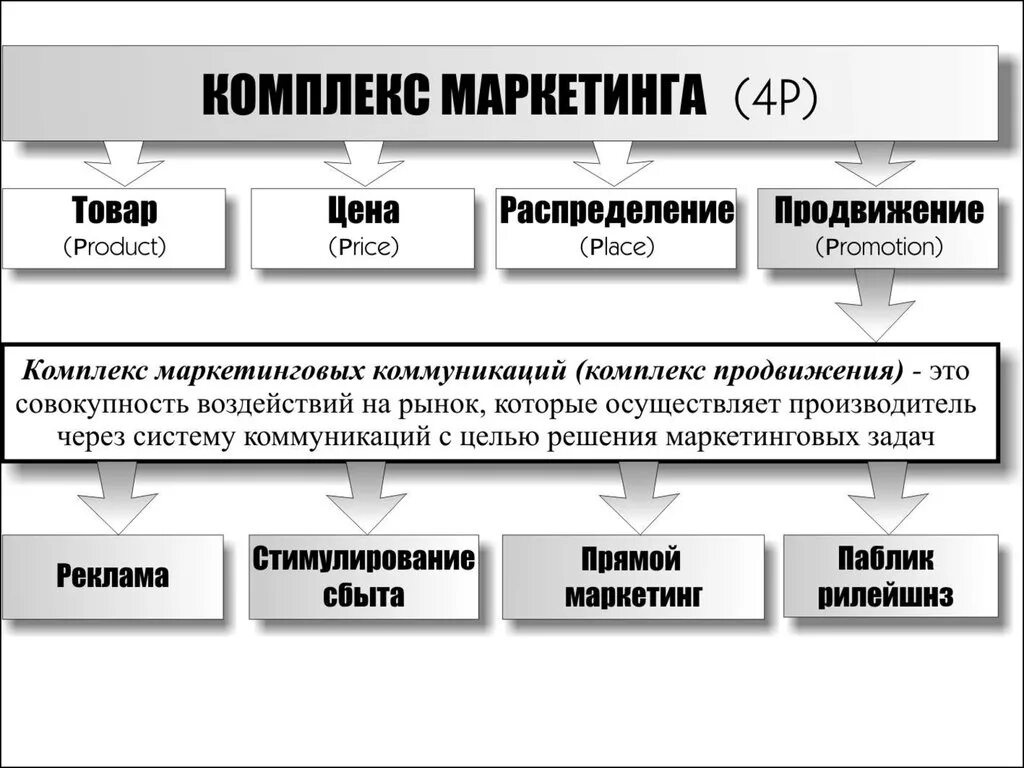 КОМПЛЕКС МАРКЕТИНГА (4P)

Товар
(Product)

Цена
(Price)

Распределение
(Place)

Продвижение
(Promotion)

Комплекс маркетинговых коммуникаций (комплекс продвижения) - это совокупность воздействий на рынок, которые осуществляет производитель через систему коммуникаций с целью решения маркетинговых задач

Реклама

Стимулирование сбыта

Прямой маркетинг

Паблик рилейшнз